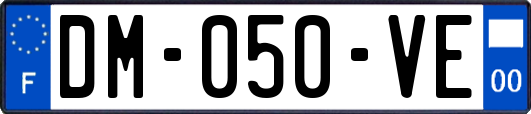 F
DM-050-VE
00